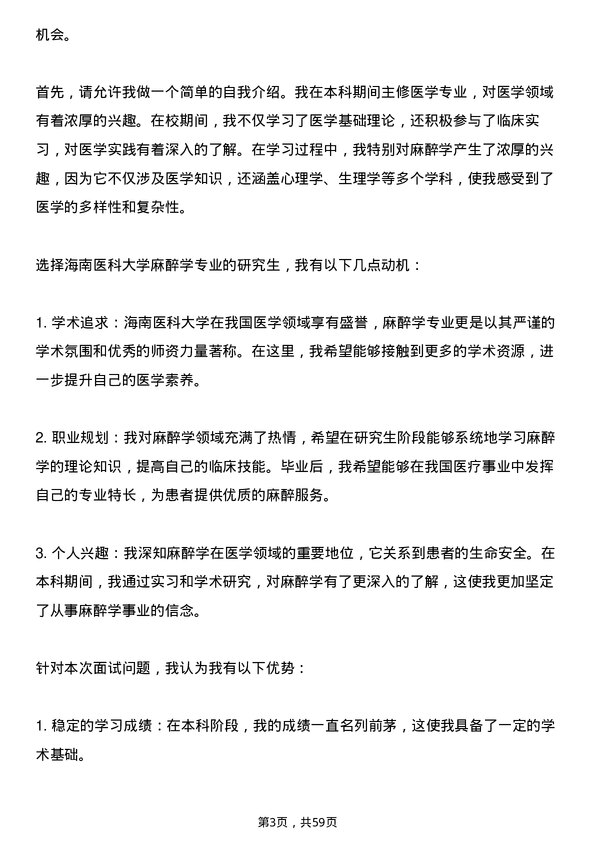 机会。

首先，请允许我做一个简单的自我介绍。我在本科期间主修医学专业，对医学领域有着浓厚的兴趣。在校期间，我不仅学习了医学基础理论，还积极参与了临床实习，对医学实践有着深入的了解。在学习过程中，我特别对麻醉学产生了浓厚的兴趣，因为它不仅涉及医学知识，还涵盖心理学、生理学等多个学科，使我感受到了医学的多样性和复杂性。

选择海南医科大学麻醉学专业的研究生，我有以下几点动机：

1. 学术追求：海南医科大学在我国医学领域享有盛誉，麻醉学专业更是以其严谨的学术氛围和优秀的师资力量著称。在这里，我希望能够接触到更多的学术资源，进一步提升自己的医学素养。

2. 职业规划：我对麻醉学领域充满了热情，希望在研究生阶段能够系统地学习麻醉学的理论知识，提高自己的临床技能。毕业后，我希望能够在我国医疗事业中发挥自己的专业特长，为患者提供优质的麻醉服务。

3. 个人兴趣：我深知麻醉学在医学领域的重要地位，它关系到患者的生命安全。在本科期间，我通过实习和学术研究，对麻醉学有了更深入的了解，这使我更加坚定了从事麻醉学事业的信念。

针对本次面试问题，我认为我有以下优势：

1. 稳定的学习成绩：在本科阶段，我的成绩一直名列前茅，这使我具备了一定的学术基础。

第3页，共59页